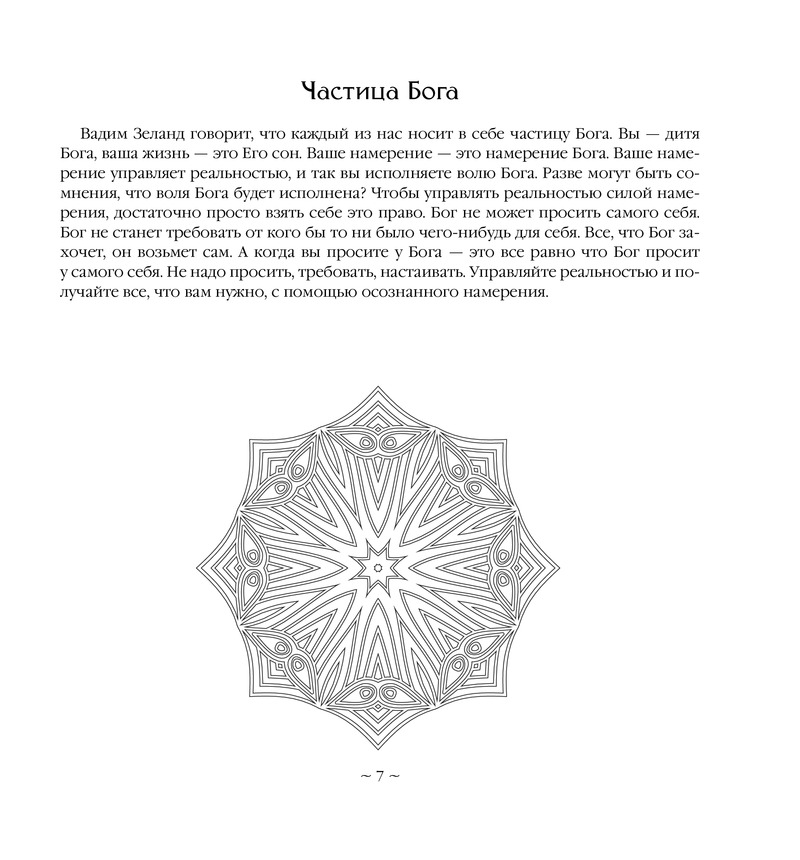 Частица Бога

Вадим Зеланд говорит, что каждый из нас носит в себе частицу Бога. Вы — дитя Бога, ваша жизнь — это Его сон. Ваше намерение — это намерение Бога. Ваше намерение управляет реальностью, и так вы исполняете волю Бога. Разве могут быть сомнения, что воля Бога будет исполнена? Чтобы управлять реальностью силой намерения, достаточно просто взять себе это право. Бог не может просить самого себя. Бог не станет требовать от кого бы то ни было чего-нибудь для себя. Все, что Бог захочет, он возьмет сам. А когда вы просите у Бога — это все равно что Бог просит у самого себя. Не надо просить, требовать, настаивать. Управляйте реальностью и получайте все, что вам нужно, с помощью осознанного намерения.

~ 7 ~